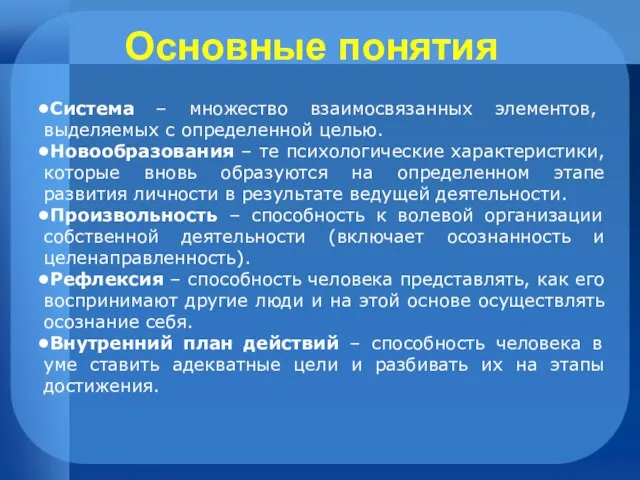 Основные понятия

•Система – множество взаимосвязанных элементов, выделяемых с определенной целью.

•Новообразования – те психологические характеристики, которые вновь образуются на определенном этапе развития личности в результате ведущей деятельности.

•Произвольность – способность к волевой организации собственной деятельности (включает осознанность и целенаправленность).

•Рефлексия – способность человека представлять, как его воспринимают другие люди и на этой основе осуществлять осознание себя.

•Внутренний план действий – способность человека в уме ставить адекватные цели и разбивать их на этапы достижения.